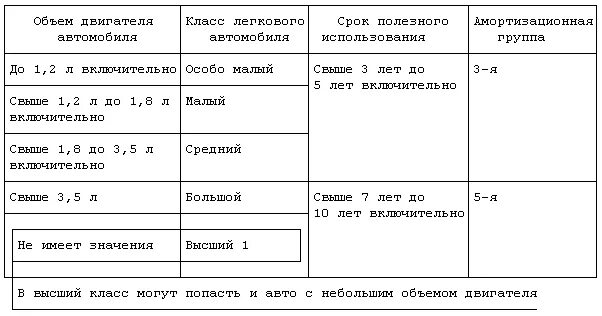 | Объем двигателя автомобиля | Класс легкового автомобиля | Срок полезного использования | Амортизационная группа |
|---|---|---|---|
| До 1,2 л включительно | Особо малый | Свыше 3 лет до 5 лет включительно | 3-я |
| Свыше 1,2 л до 1,8 л включительно | Малый | | |
| Свыше 1,8 до 3,5 л включительно | Средний | | |
| Свыше 3,5 л | Большой | Свыше 7 лет до 10 лет включительно | 5-я |
| Не имеет значения | Высший 1 | | |

В высший класс могут попасть и авто с небольшим объемом двигателя